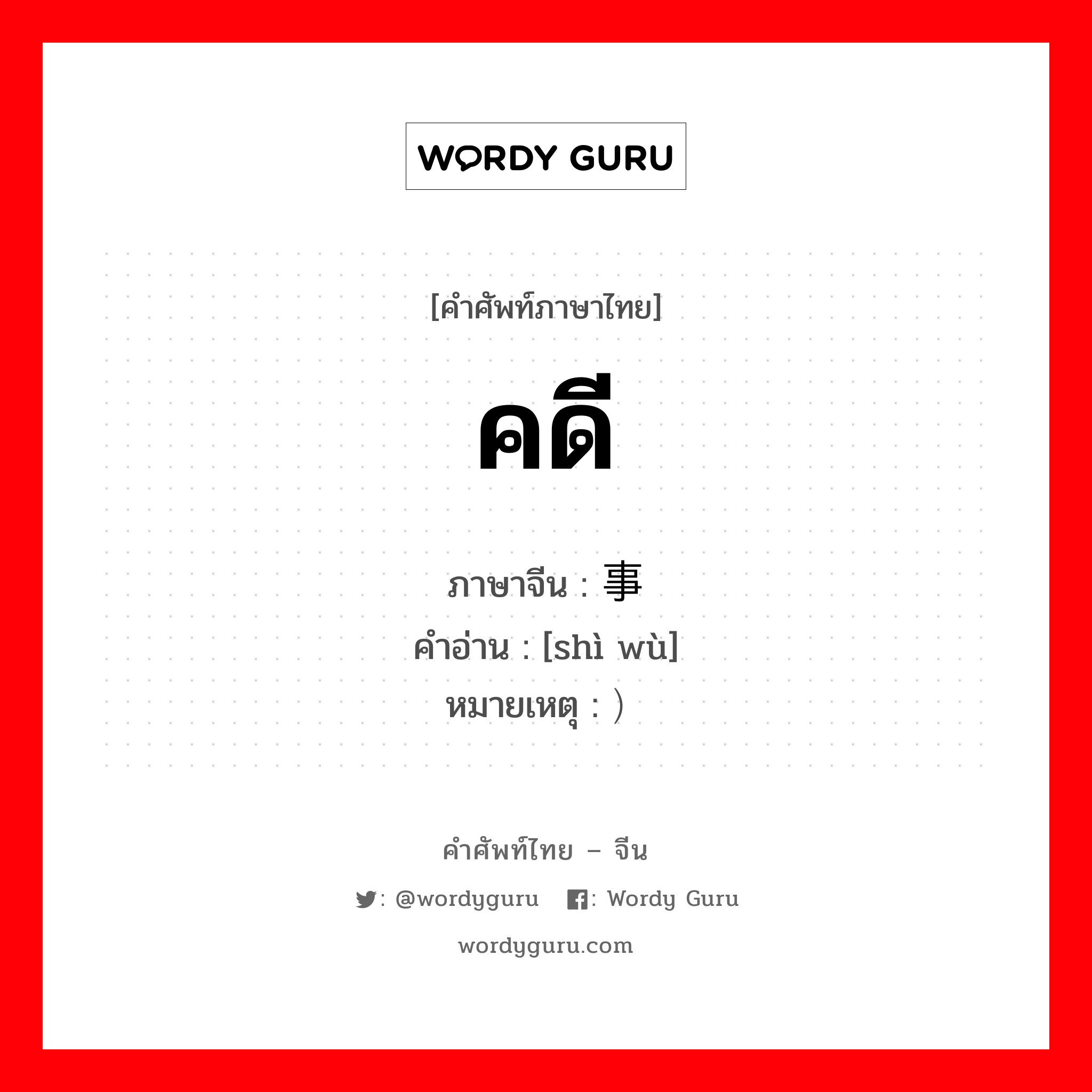 WORDY GURU

[คำศัพท์ภาษาไทย]

คดี

ภาษาจีน : 事
คำอ่าน : [shì wù]
หมายเหตุ : ）

คำศัพท์ไทย – จีน

: @wordyguru : Wordy Guru

wordyguru.com